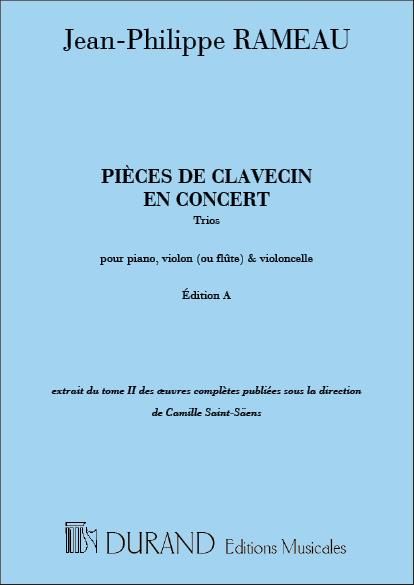 Jean-Philippe RAMEAU

PIÈCES DE CLAVECIN
EN CONCERT
Trios

pour piano, violon (ou flûte) & violoncelle

Édition A

extrait du tome II des œuvres complètes publiées sous la direction de Camille Saint-Säens

DURAND Editions Musicales